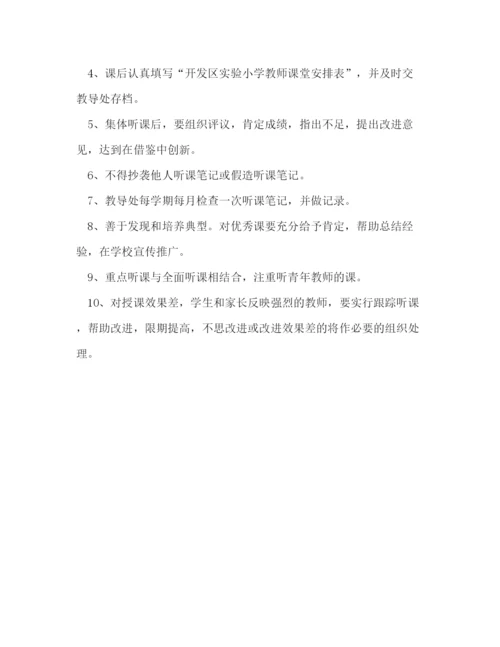 4、课后认真填写“开发区实验小学教师课堂安排表”，并及时交教导处存档。

5、集体听课后，要组织评议，肯定成绩，指出不足，提出改进意见，达到在借鉴中创新。

6、不得抄袭他人听课笔记或假造听课笔记。

7、教导处每学期每月检查一次听课笔记，并做记录。

8、善于发现和培养典型。对优秀课要充分给予肯定，帮助总结经验，在学校宣传推广。

9、重点听课与全面听课相结合，注重听青年教师的课。

10、对授课效果差，学生和家长反映强烈的教师，要实行跟踪听课，帮助改进，限期提高，不思改进或改进效果差的将作必要的组织处理。